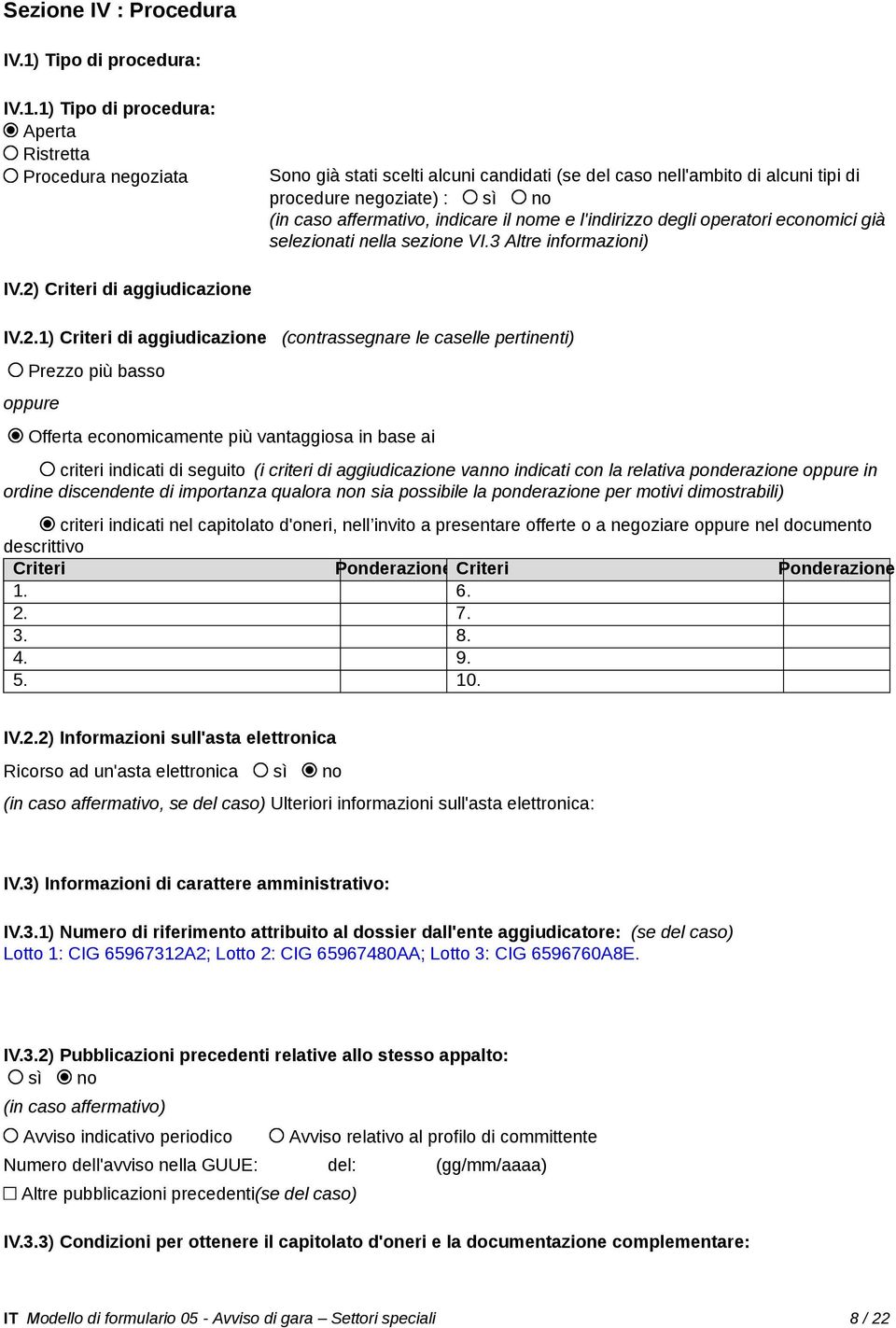 Sezione IV : Procedura

IV.1) Tipo di procedura:

IV.1.1) Tipo di procedura:
Aperta
Ristretta
Procedura negoziata

Sono già stati scelti alcuni candidati (se del caso nell'ambito di alcuni tipi di procedure negoziate) : sì no
(in caso affermativo, indicare il nome e l'indirizzo degli operatori economici già selezionati nella sezione VI.3 Altre informazioni)

IV.2) Criteri di aggiudicazione

IV.2.1) Criteri di aggiudicazione (contrassegnare le caselle pertinenti)

Prezzo più basso

oppure

Offerta economicamente più vantaggiosa in base ai

criteri indicati di seguito (i criteri di aggiudicazione vanno indicati con la relativa ponderazione oppure in ordine discendente di importanza qualora non sia possibile la ponderazione per motivi dimostrabili)

criteri indicati nel capitolato d'oneri, nell'invito a presentare offerte o a negoziare oppure nel documento descrittivo

| Criteri | Ponderazione | Criteri | Ponderazione |
|---|---|---|---|
| 1. | | 6. | |
| 2. | | 7. | |
| 3. | | 8. | |
| 4. | | 9. | |
| 5. | | 10. | |

IV.2.2) Informazioni sull'asta elettronica

Ricorso ad un'asta elettronica sì no

(in caso affermativo, se del caso) Ulteriori informazioni sull'asta elettronica:

IV.3) Informazioni di carattere amministrativo:

IV.3.1) Numero di riferimento attribuito al dossier dall'ente aggiudicatore: (se del caso)
Lotto 1: CIG 65967312A2; Lotto 2: CIG 65967480AA; Lotto 3: CIG 6596760A8E.

IV.3.2) Pubblicazioni precedenti relative allo stesso appalto:
sì no
(in caso affermativo)
Avviso indicativo periodico Avviso relativo al profilo di committente
Numero dell'avviso nella GUUE: del: (gg/mm/aaaa)
Altre pubblicazioni precedenti(se del caso)

IV.3.3) Condizioni per ottenere il capitolato d'oneri e la documentazione complementare:

IT Modello di formulario 05 - Avviso di gara – Settori speciali 8 / 22